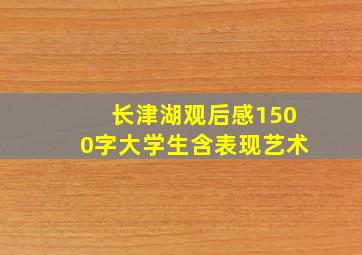 长津湖观后感1500字大学生含表现艺术